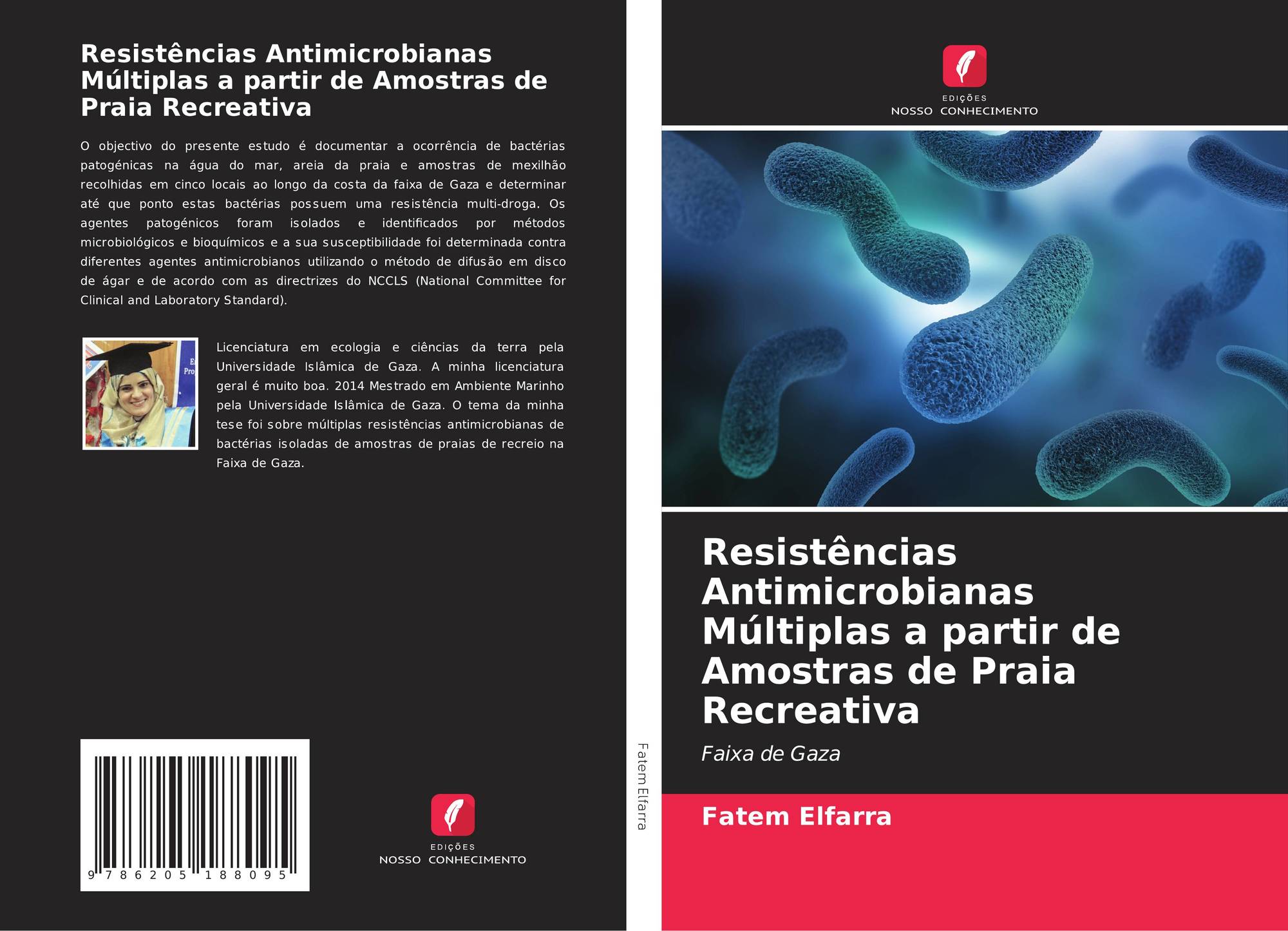 Resistências Antimicrobianas Múltiplas a partir de Amostras de Praia Recreativa

O objectivo do presente estudo é documentar a ocorrência de bactérias patogénicas na água do mar, areia da praia e amostras de mexilhão recolhidas em cinco locais ao longo da costa da faixa de Gaza e determinar até que ponto estas bactérias possuem uma resistência multi-droga. Os agentes patogénicos foram isolados e identificados por métodos microbiológicos e bioquímicos e a sua susceptibilidade foi determinada contra diferentes agentes antimicrobianos utilizando o método de difusão em disco de ágar e de acordo com as directrizes do NCCLS (National Committee for Clinical and Laboratory Standard).

Licenciatura em ecologia e ciências da terra pela Universidade Islâmica de Gaza. A minha licenciatura geral é muito boa. 2014 Mestrado em Ambiente Marinho pela Universidade Islâmica de Gaza. O tema da minha tese foi sobre múltiplas resistências antimicrobianas de bactérias isoladas de amostras de praias de recreio na Faixa de Gaza.

9 786205 188095

EDIÇÕES
NOSSO CONHECIMENTO

Fatem Elfarra

EDIÇÕES
NOSSO CONHECIMENTO

Resistências Antimicrobianas Múltiplas a partir de Amostras de Praia Recreativa

Faixa de Gaza

Fatem Elfarra